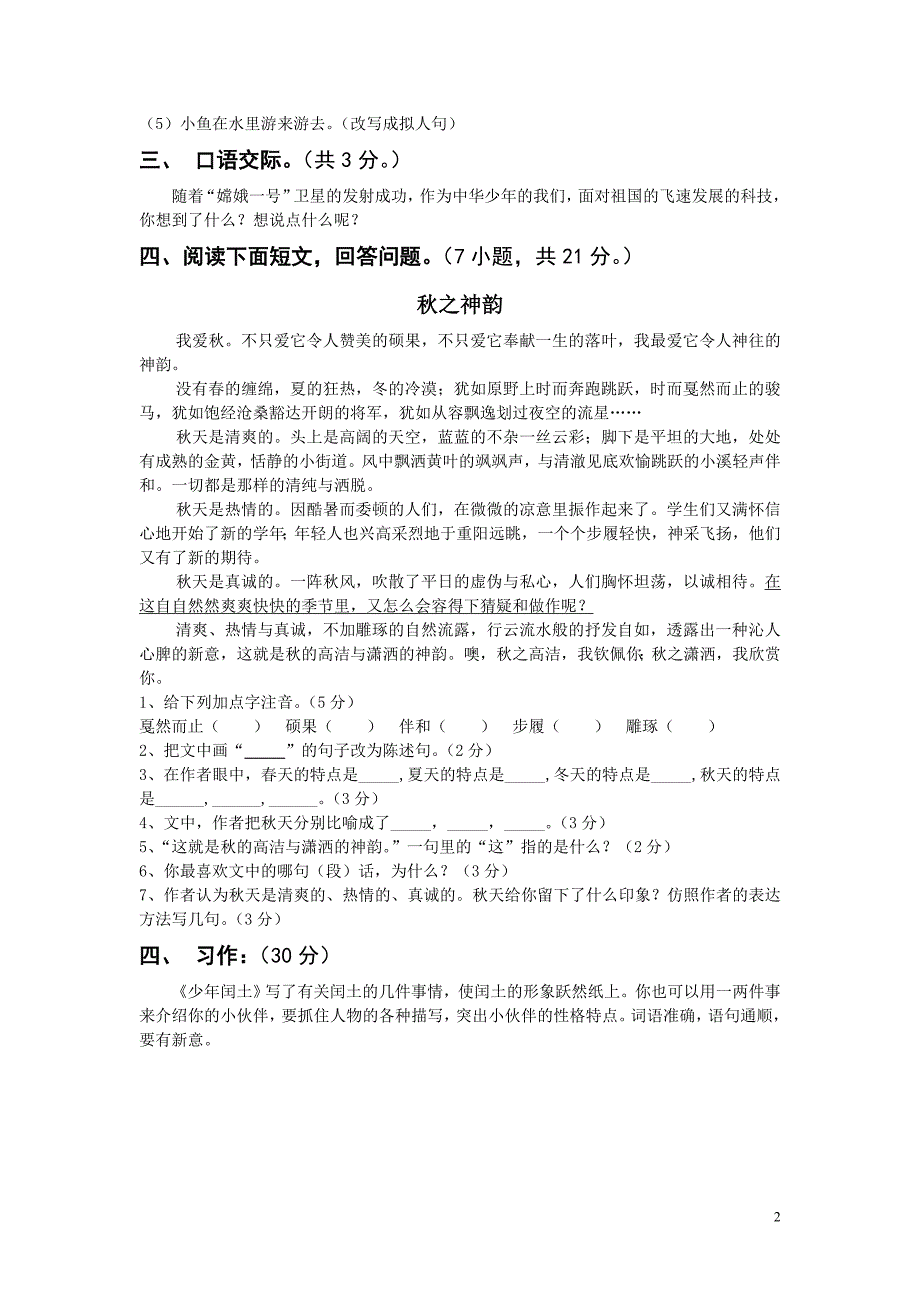 （5）小鱼在水里游来游去。（改写成拟人句）

三、 口语交际。（共 3 分。）

随着“嫦娥一号”卫星的发射成功，作为中华少年的我们，面对祖国的飞速发展的科技，你想到了什么？想说点什么呢？

四、阅读下面短文，回答问题。（7 小题，共 21 分。）

秋之神韵

我爱秋。不只爱它令人赞美的硕果，不只爱它奉献一生的落叶，我最爱它令人神往的神韵。

没有春的缠绵，夏的狂热，冬的冷漠；犹如原野上时而奔跑跳跃，时而戛然而止的骏马，犹如饱经沧桑豁达开朗的将军，犹如从容飘逸划过夜空的流星……

秋天是清爽的。头上是高阔的天空，蓝蓝的不杂一丝云彩；脚下是平坦的大地，处处有成熟的金黄，恬静的小街道。风中飘洒黄叶的飒飒声，与清澈见底欢愉跳跃的小溪轻声伴和。一切都是那样的清纯与洒脱。

秋天是热情的。因酷暑而委顿的人们，在微微的凉意里振作起来了。学生们又满怀信心地开始了新的学年；年轻人也兴高采烈地于重阳远眺，一个个步履轻快，神采飞扬，他们又有了新的期待。

秋天是真诚的。一阵秋风，吹散了平日的虚伪与私心，人们胸怀坦荡，以诚相待。在这自自然然爽爽快快的季节里，又怎么会容得下猜疑和做作呢？

清爽、热情与真诚，不加雕琢的自然流露，行云流水般的抒发自如，透露出一种沁人心脾的新意，这就是秋的高洁与潇洒的神韵。噢，秋之高洁，我钦佩你；秋之潇洒，我欣赏你。

1、给下列加点字注音。（5 分）
戛然而止（ ） 硕果（ ） 伴和（ ） 步履（ ） 雕琢（ ）
2、把文中画“_____”的句子改为陈述句。（2 分）
3、在作者眼中，春天的特点是_____，夏天的特点是_____，冬天的特点是_____，秋天的特点是______，______，______。（3 分）
4、文中，作者把秋天分别比喻成了_____，_____，_____。（3 分）
5、“这就是秋的高洁与潇洒的神韵。”一句里的“这”指的是什么？（2 分）
6、你最喜欢文中的哪句（段）话，为什么？（3 分）
7、作者认为秋天是清爽的、热情的、真诚的。秋天给你留下了什么印象？仿照作者的表达方法写几句。（3 分）

四、 习作：（30 分）

《少年闰土》写了有关闰土的几件事情，使闰土的形象跃然纸上。你也可以用一两件事来介绍你的小伙伴，要抓住人物的各种描写，突出小伙伴的性格特点。词语准确，语句通顺，要有新意。

2